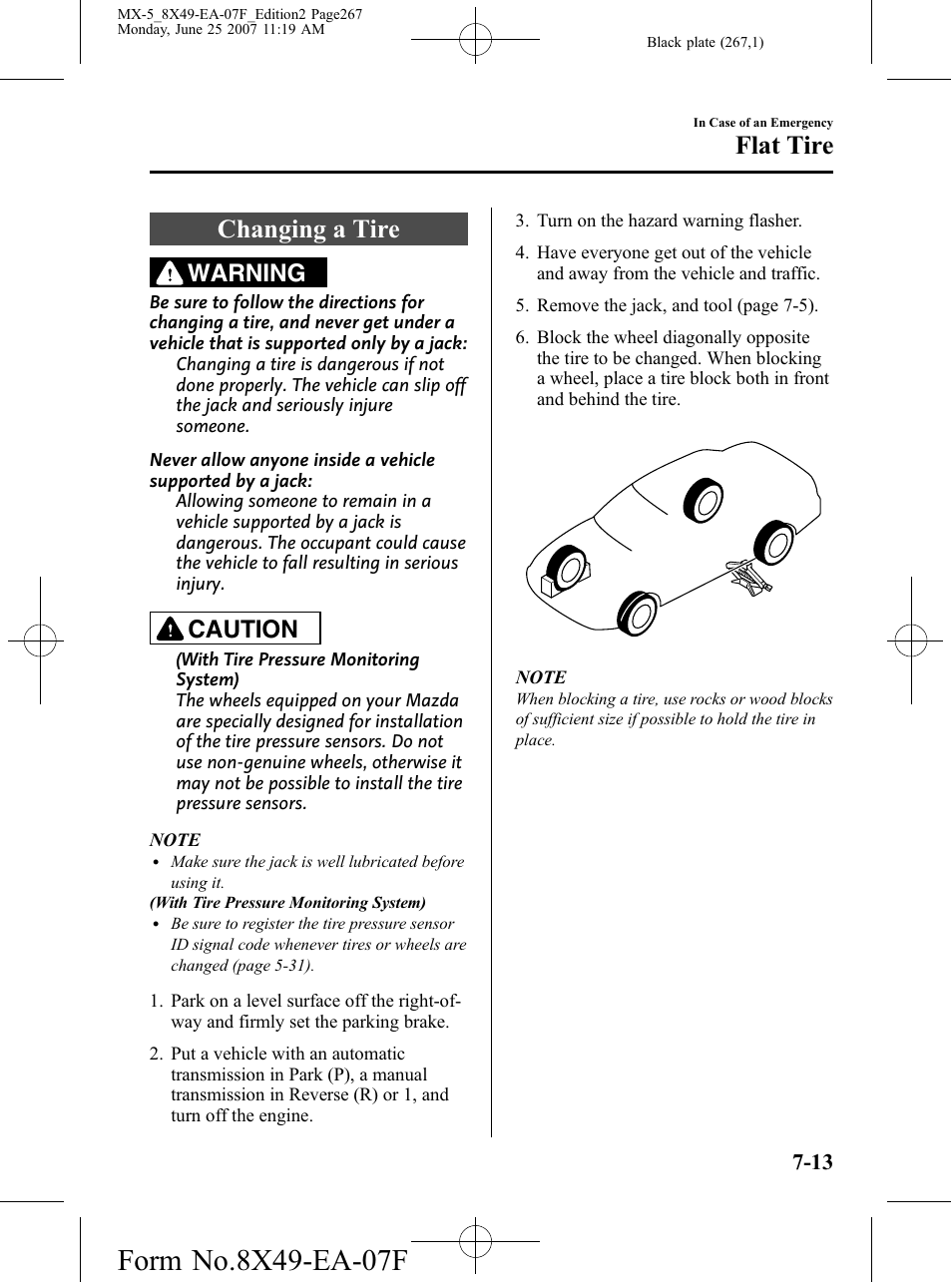 MX-5_8X49-EA-07F_Edition2 Page267
Monday, June 25 2007 11:19 AM

Black plate (267,1)

In Case of an Emergency

Flat Tire

Changing a Tire

WARNING

Be sure to follow the directions for changing a tire, and never get under a vehicle that is supported only by a jack:
Changing a tire is dangerous if not done properly. The vehicle can slip off the jack and seriously injure someone.

Never allow anyone inside a vehicle supported by a jack:
Allowing someone to remain in a vehicle supported by a jack is dangerous. The occupant could cause the vehicle to fall resulting in serious injury.

CAUTION

(With Tire Pressure Monitoring System)
The wheels equipped on your Mazda are specially designed for installation of the tire pressure sensors. Do not use non-genuine wheels, otherwise it may not be possible to install the tire pressure sensors.

NOTE
• Make sure the jack is well lubricated before using it.
(With Tire Pressure Monitoring System)
• Be sure to register the tire pressure sensor ID signal code whenever tires or wheels are changed (page 5-31).

1. Park on a level surface off the right-of-way and firmly set the parking brake.

2. Put a vehicle with an automatic transmission in Park (P), a manual transmission in Reverse (R) or 1, and turn off the engine.

3. Turn on the hazard warning flasher.

4. Have everyone get out of the vehicle and away from the vehicle and traffic.

5. Remove the jack, and tool (page 7-5).

6. Block the wheel diagonally opposite the tire to be changed. When blocking a wheel, place a tire block both in front and behind the tire.

NOTE
When blocking a tire, use rocks or wood blocks of sufficient size if possible to hold the tire in place.

7-13

Form No.8X49-EA-07F